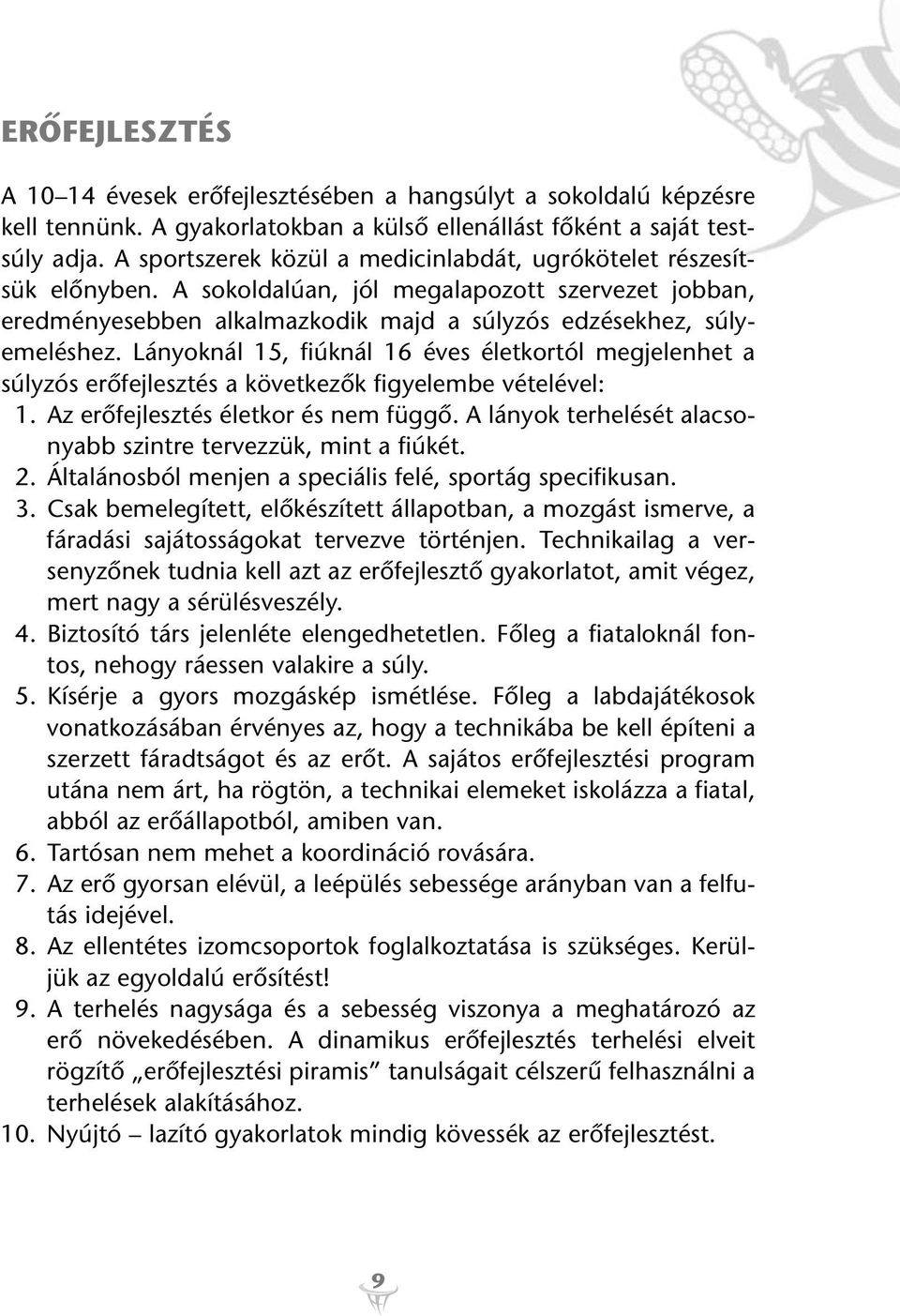 ERŐFEJLESZTÉS

A 10–14 évesek erőfejlesztésében a hangsúlyt a sokoldalú képzésre kell tennünk. A gyakorlatokban a külső ellenállást főként a saját testsúly adja. A sportszerek közül a medicinlabdát, ugrókötelet részesítsük előnyben. A sokoldalúan, jól megalapozott szervezet jobban, eredményesebben alkalmazkodik majd a súlyzós edzésekhez, súlyemeléshez. Lányoknál 15, fiúknál 16 éves életkortól megjelenhet a súlyzós erőfejlesztés a következők figyelembe vételével:
1. Az erőfejlesztés életkor és nem függő. A lányok terhelését alacsonyabb szintre tervezzük, mint a fiúkét.
2. Általánosból menjen a speciális felé, sportág specifikusan.
3. Csak bemelegített, előkészített állapotban, a mozgást ismerve, a fáradási sajátosságokat tervezve történjen. Technikailag a versenyzőnek tudnia kell azt az erőfejlesztő gyakorlatot, amit végez, mert nagy a sérülésveszély.
4. Biztosító társ jelenléte elengedhetetlen. Főleg a fiataloknál fontos, nehogy ráessen valakire a súly.
5. Kísérje a gyors mozgáskép ismétlése. Főleg a labdajátékosok vonatkozásában érvényes az, hogy a technikába be kell építeni a szerzett fáradtságot és az erőt. A sajátos erőfejlesztési program utána nem árt, ha rögtön, a technikai elemeket iskolázza a fiatal, abból az erőállapotból, amiben van.
6. Tartósan nem mehet a koordináció rovására.
7. Az erő gyorsan elévül, a leépülés sebessége arányban van a felfutás idejével.
8. Az ellentétes izomcsoportok foglalkoztatása is szükséges. Kerüljük az egyoldalú erősítést!
9. A terhelés nagysága és a sebesség viszonya a meghatározó az erő növekedésében. A dinamikus erőfejlesztés terhelési elveit rögzítő „erőfejlesztési piramis” tanulságait célszerű felhasználni a terhelések alakításához.
10. Nyújtó – lazító gyakorlatok mindig kövessék az erőfejlesztést.

9